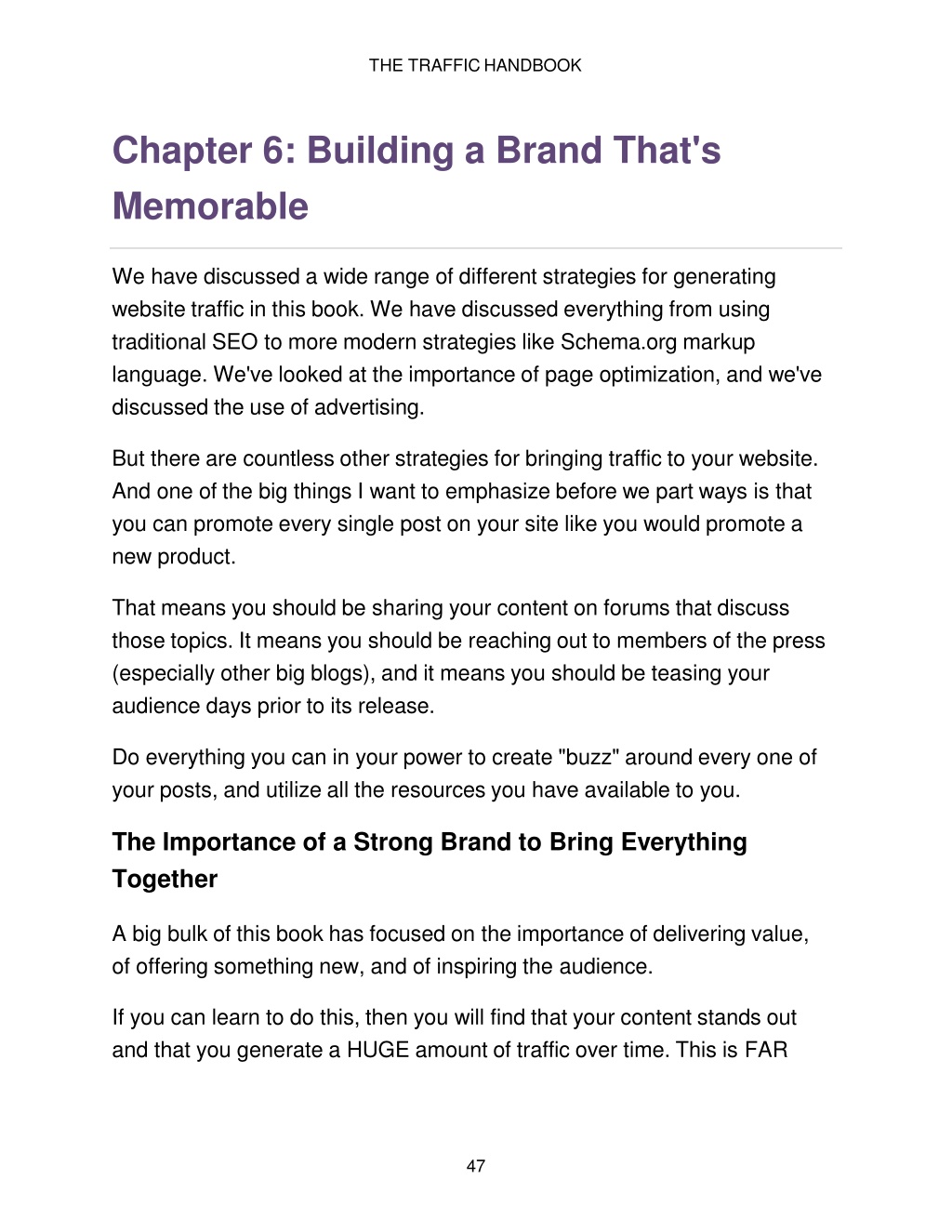 THE TRAFFIC HANDBOOK

Chapter 6: Building a Brand That's Memorable

We have discussed a wide range of different strategies for generating website traffic in this book. We have discussed everything from using traditional SEO to more modern strategies like Schema.org markup language. We've looked at the importance of page optimization, and we've discussed the use of advertising.

But there are countless other strategies for bringing traffic to your website. And one of the big things I want to emphasize before we part ways is that you can promote every single post on your site like you would promote a new product.

That means you should be sharing your content on forums that discuss those topics. It means you should be reaching out to members of the press (especially other big blogs), and it means you should be teasing your audience days prior to its release.

Do everything you can in your power to create "buzz" around every one of your posts, and utilize all the resources you have available to you.

The Importance of a Strong Brand to Bring Everything Together

A big bulk of this book has focused on the importance of delivering value, of offering something new, and of inspiring the audience.

If you can learn to do this, then you will find that your content stands out and that you generate a HUGE amount of traffic over time. This is FAR

47